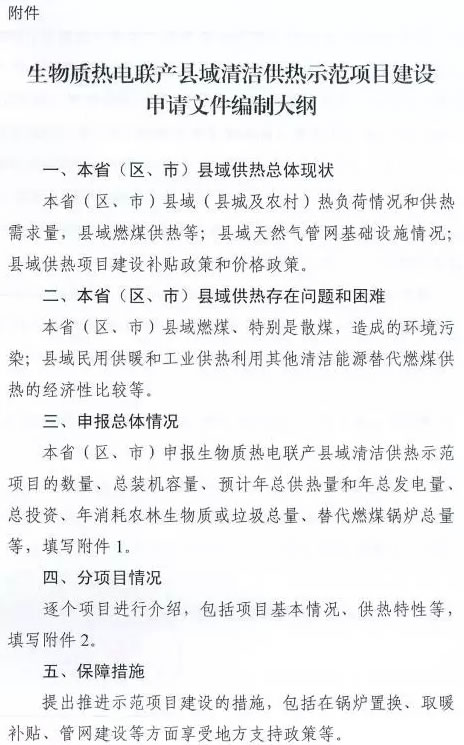 附件

生物质热电联产县域清洁供热示范项目建设申请文件编制大纲

一、本省（区、市）县域供热总体现状

本省（区、市）县域（县城及农村）热负荷情况和供热需求量，县域燃煤供热等；县域天然气管网基础设施情况；县域供热项目建设补贴政策和价格政策。

二、本省（区、市）县域供热存在问题和困难

本省（区、市）县域燃煤、特别是散煤，造成的环境污染；县域民用供暖和工业供热利用其他清洁能源替代燃煤供热的经济性比较等。

三、申报总体情况

本省（区、市）申报生物质热电联产县域清洁供热示范项目的数量、总装机容量、预计年总供热量和年总发电量、总投资、年消耗农林生物质或垃圾总量、替代燃煤锅炉总量等，填写附件 1。

四、分项目情况

逐个项目进行介绍，包括项目基本情况、供热特性等，填写附件 2。

五、保障措施

提出推进示范项目建设的措施，包括在锅炉置换、取暖补贴、管网建设等方面享受地方支持政策等。